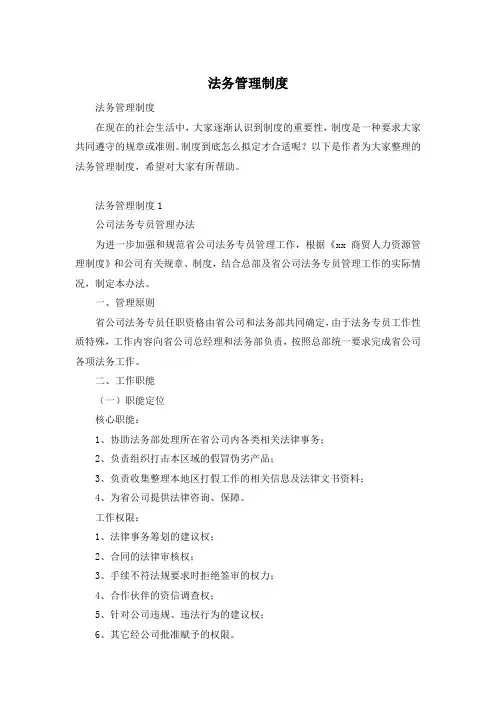 法务管理制度

法务管理制度

在现在的社会生活中，大家逐渐认识到制度的重要性，制度是一种要求大家共同遵守的规章或准则。制度到底怎么拟定才合适呢？以下是作者为大家整理的法务管理制度，希望对大家有所帮助。

法务管理制度 1

公司法务专员管理办法

为进一步加强和规范省公司法务专员管理工作，根据《xx 商贸人力资源管理制度》和公司有关规章、制度，结合总部及省公司法务专员管理工作的实际情况，制定本办法。

一、管理原则

省公司法务专员任职资格由省公司和法务部共同确定，由于法务专员工作性质特殊，工作内容向省公司总经理和法务部负责，按照总部统一要求完成省公司各项法务工作。

二、工作职能

（一）职能定位

核心职能：

1、协助法务部处理所在省公司内各类相关法律事务；

2、负责组织打击本区域的假冒伪劣产品；

3、负责收集整理本地区打假工作的相关信息及法律文书资料；

4、为省公司提供法律咨询、保障。

工作权限：

1、法律事务筹划的建议权；

2、合同的法律审核权；

3、手续不符法规要求时拒绝签审的权力；

4、合作伙伴的资信调查权；

5、针对公司违规、违法行为的建议权；

6、其它经公司批准赋予的权限。